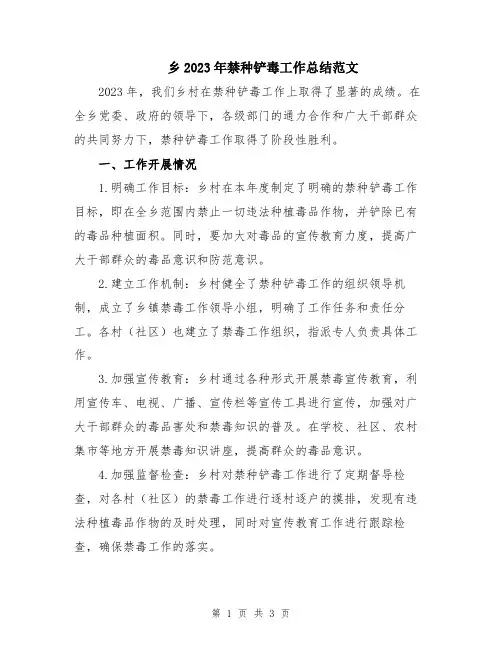 乡2023年禁种铲毒工作总结范文

2023年，我们乡村在禁种铲毒工作上取得了显著的成绩。在全乡党委、政府的领导下，各级部门的通力合作和广大干部群众的共同努力下，禁种铲毒工作取得了阶段性胜利。

一、工作开展情况

1.明确工作目标：乡村在本年度制定了明确的禁种铲毒工作目标，即在全乡范围内禁止一切违法种植毒品作物，并铲除已有的毒品种植面积。同时，要加大对毒品的宣传教育力度，提高广大干部群众的毒品意识和防范意识。

2.建立工作机制：乡村健全了禁种铲毒工作的组织领导机制，成立了乡镇禁毒工作领导小组，明确了工作任务和责任分工。各村（社区）也建立了禁毒工作组织，指派专人负责具体工作。

3.加强宣传教育：乡村通过各种形式开展禁毒宣传教育，利用宣传车、电视、广播、宣传栏等宣传工具进行宣传，加强对广大干部群众的毒品害处和禁毒知识的普及。在学校、社区、农村集市等地方开展禁毒知识讲座，提高群众的毒品意识。

4.加强监督检查：乡村对禁种铲毒工作进行了定期督导检查，对各村（社区）的禁毒工作进行逐村逐户的摸排，发现有违法种植毒品作物的及时处理，同时对宣传教育工作进行跟踪检查，确保禁毒工作的落实。

第 1 页 共 3 页